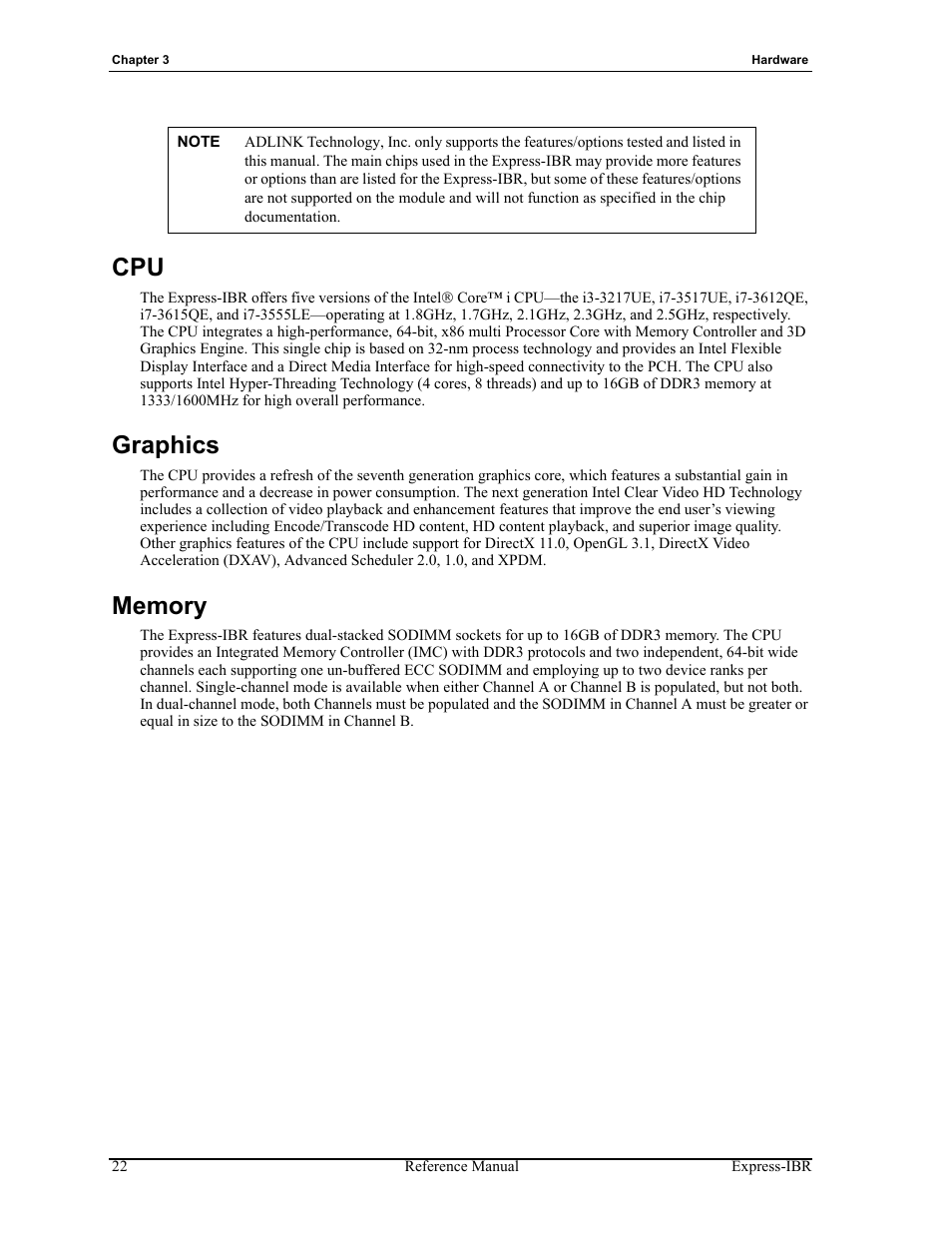 Chapter 3

Hardware

NOTE ADLINK Technology, Inc. only supports the features/options tested and listed in this manual. The main chips used in the Express-IBR may provide more features or options than are listed for the Express-IBR, but some of these features/options are not supported on the module and will not function as specified in the chip documentation.

CPU

The Express-IBR offers five versions of the Intel® Core™ i CPU—the i3-3217UE, i7-3517UE, i7-3612QE, i7-3615QE, and i7-3555LE—operating at 1.8GHz, 1.7GHz, 2.1GHz, 2.3GHz, and 2.5GHz, respectively. The CPU integrates a high-performance, 64-bit, x86 multi Processor Core with Memory Controller and 3D Graphics Engine. This single chip is based on 32-nm process technology and provides an Intel Flexible Display Interface and a Direct Media Interface for high-speed connectivity to the PCH. The CPU also supports Intel Hyper-Threading Technology (4 cores, 8 threads) and up to 16GB of DDR3 memory at 1333/1600MHz for high overall performance.

Graphics

The CPU provides a refresh of the seventh generation graphics core, which features a substantial gain in performance and a decrease in power consumption. The next generation Intel Clear Video HD Technology includes a collection of video playback and enhancement features that improve the end user's viewing experience including Encode/Transcode HD content, HD content playback, and superior image quality. Other graphics features of the CPU include support for DirectX 11.0, OpenGL 3.1, DirectX Video Acceleration (DXAV), Advanced Scheduler 2.0, 1.0, and XPDM.

Memory

The Express-IBR features dual-stacked SODIMM sockets for up to 16GB of DDR3 memory. The CPU provides an Integrated Memory Controller (IMC) with DDR3 protocols and two independent, 64-bit wide channels each supporting one un-buffered ECC SODIMM and employing up to two device ranks per channel. Single-channel mode is available when either Channel A or Channel B is populated, but not both. In dual-channel mode, both Channels must be populated and the SODIMM in Channel A must be greater or equal in size to the SODIMM in Channel B.

22

Reference Manual

Express-IBR